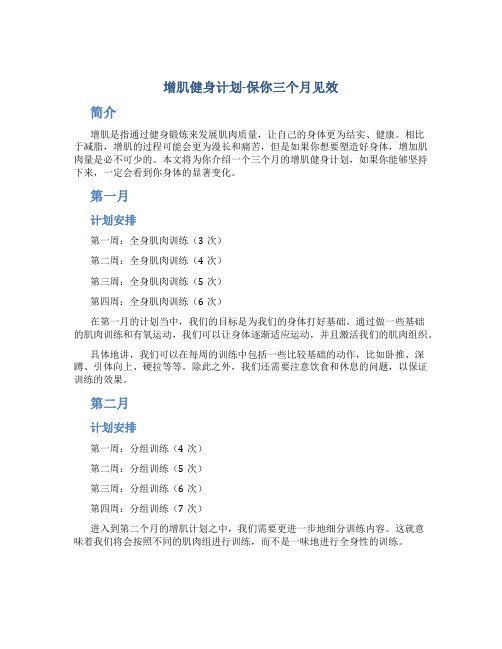 增肌健身计划-保你三个月见效

简介

增肌是指通过健身锻炼来发展肌肉质量，让自己的身体更为结实、健康。相比于减脂，增肌的过程可能会更为漫长和痛苦，但是如果你想要塑造好身体，增加肌肉量是必不可少的。本文将为你介绍一个三个月的增肌健身计划，如果你能够坚持下来，一定会看到你身体的显著变化。

第一月

计划安排

第一周：全身肌肉训练（3 次）

第二周：全身肌肉训练（4 次）

第三周：全身肌肉训练（5 次）

第四周：全身肌肉训练（6 次）

在第一月的计划当中，我们的目标是为我们的身体打好基础。通过做一些基础的肌肉训练和有氧运动，我们可以让身体逐渐适应运动，并且激活我们的肌肉组织。

具体地讲，我们可以在每周的训练中包括一些比较基础的动作，比如卧推、深蹲、引体向上、硬拉等等。除此之外，我们还需要注意饮食和休息的问题，以保证训练的效果。

第二月

计划安排

第一周：分组训练（4 次）

第二周：分组训练（5 次）

第三周：分组训练（6 次）

第四周：分组训练（7 次）

进入到第二个月的增肌计划之中，我们需要更进一步地细分训练内容。这就意味着我们将会按照不同的肌肉组进行训练，而不是一味地进行全身性的训练。